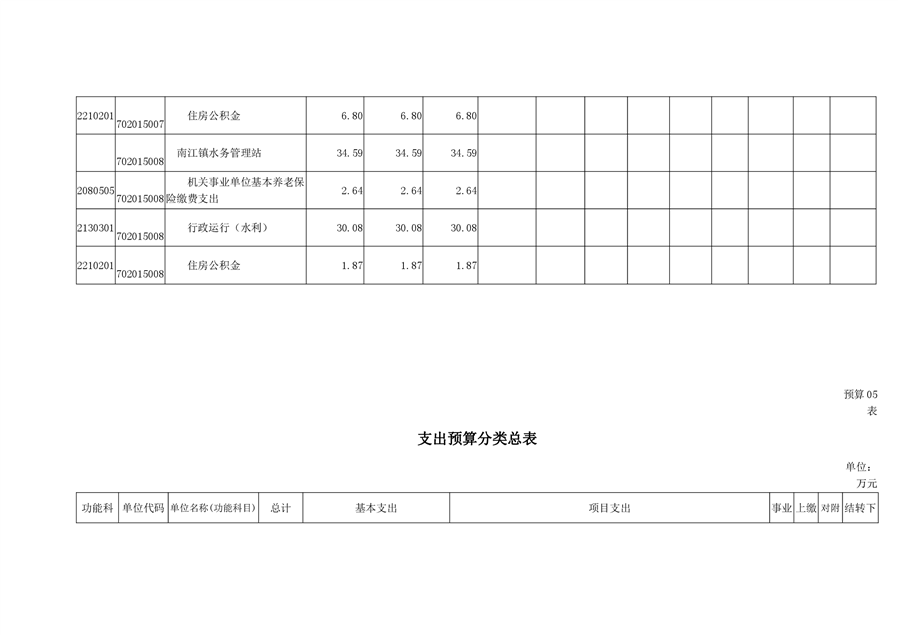 | 2210201 | 702015007 | 住房公积金 | 6.80 | 6.80 | 6.80 | | | | | | | | | |
|---|---|---|---|---|---|---|---|---|---|---|---|---|---|---|
| | 702015008 | 南江镇水务管理站 | 34.59 | 34.59 | 34.59 | | | | | | | | | |
| 2080505 | 702015008 | 机关事业单位基本养老保险缴费支出 | 2.64 | 2.64 | 2.64 | | | | | | | | | |
| 2130301 | 702015008 | 行政运行（水利） | 30.08 | 30.08 | 30.08 | | | | | | | | | |
| 2210201 | 702015008 | 住房公积金 | 1.87 | 1.87 | 1.87 | | | | | | | | | |

预算05表

支出预算分类总表

单位：万元

| 功能科 | 单位代码 | 单位名称(功能科目) | 总计 | 基本支出 | 项目支出 | 事业 | 上缴 | 对附 | 结转下 |
|---|---|---|---|---|---|---|---|---|---|